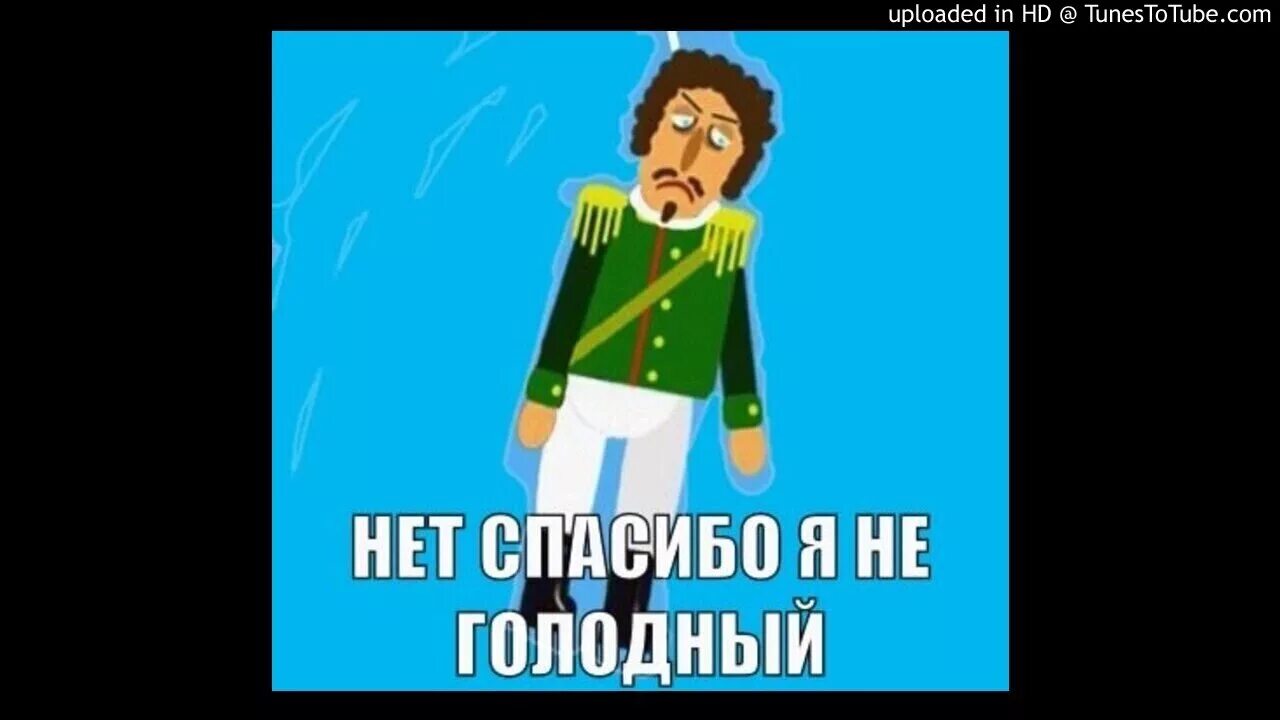 uploaded in HD @ TunesToTube.com

НЕТ СПАСИБО Я НЕ ГОЛОДНЫЙ